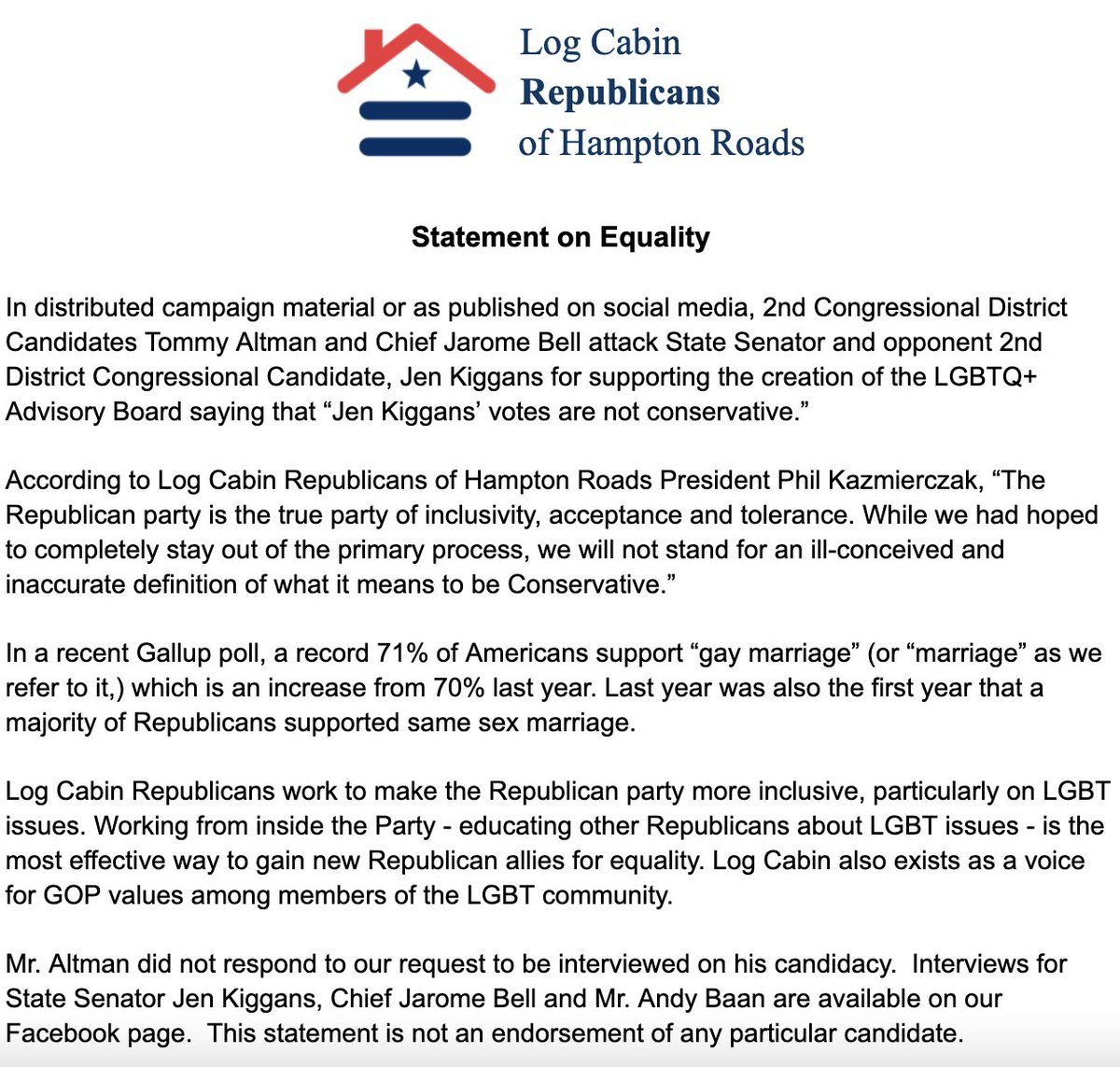 Log Cabin
Republicans
of Hampton Roads

Statement on Equality

In distributed campaign material or as published on social media, 2nd Congressional District Candidates Tommy Altman and Chief Jarome Bell attack State Senator and opponent 2nd District Congressional Candidate, Jen Kiggans for supporting the creation of the LGBTQ+ Advisory Board saying that “Jen Kiggans’ votes are not conservative.”

According to Log Cabin Republicans of Hampton Roads President Phil Kazmierczak, “The Republican party is the true party of inclusivity, acceptance and tolerance. While we had hoped to completely stay out of the primary process, we will not stand for an ill-conceived and inaccurate definition of what it means to be Conservative.”

In a recent Gallup poll, a record 71% of Americans support “gay marriage” (or “marriage” as we refer to it,) which is an increase from 70% last year. Last year was also the first year that a majority of Republicans supported same sex marriage.

Log Cabin Republicans work to make the Republican party more inclusive, particularly on LGBT issues. Working from inside the Party - educating other Republicans about LGBT issues - is the most effective way to gain new Republican allies for equality. Log Cabin also exists as a voice for GOP values among members of the LGBT community.

Mr. Altman did not respond to our request to be interviewed on his candidacy. Interviews for State Senator Jen Kiggans, Chief Jarome Bell and Mr. Andy Baan are available on our Facebook page. This statement is not an endorsement of any particular candidate.